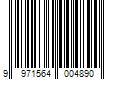 9 971564 004890